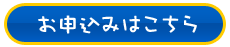 お申込みはこちら